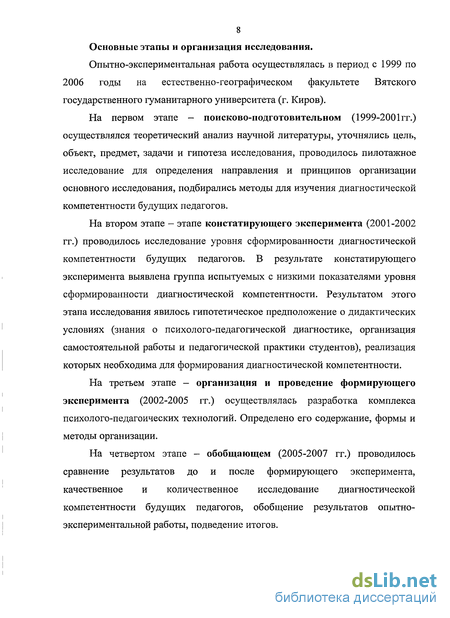 8

Основные этапы и организация исследования.

Опытно-экспериментальная работа осуществлялась в период с 1999 по 2006 годы на естественно-географическом факультете Вятского государственного гуманитарного университета (г. Киров).

На первом этапе – поисково-подготовительном (1999-2001гг.) осуществлялся теоретический анализ научной литературы, уточнялись цель, объект, предмет, задачи и гипотеза исследования, проводилось пилотажное исследование для определения направления и принципов организации основного исследования, подбирались методы для изучения диагностической компетентности будущих педагогов.

На втором этапе – этапе констатирующего эксперимента (2001-2002 гг.) проводилось исследование уровня сформированности диагностической компетентности будущих педагогов. В результате констатирующего эксперимента выявлена группа испытуемых с низкими показателями уровня сформированности диагностической компетентности. Результатом этого этапа исследования явилось гипотетическое предположение о дидактических условиях (знания о психолого-педагогической диагностике, организация самостоятельной работы и педагогической практики студентов), реализация которых необходима для формирования диагностической компетентности.

На третьем этапе – организация и проведение формирующего эксперимента (2002-2005 гг.) осуществлялась разработка комплекса психолого-педагоических технологий. Определено его содержание, формы и методы организации.

На четвертом этапе – обобщающем (2005-2007 гг.) проводилось сравнение результатов до и после формирующего эксперимента, качественное и количественное исследование диагностической компетентности будущих педагогов, обобщение результатов опытно-экспериментальной работы, подведение итогов.

dsLib.net
библиотека диссертаций